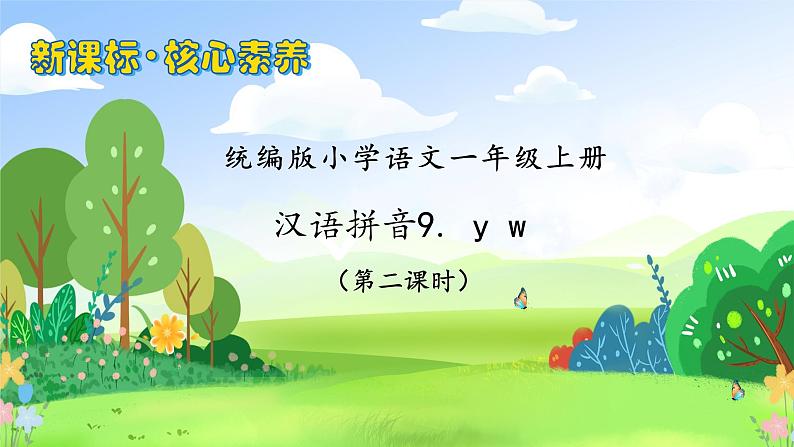 新课标·核心素养

统编版小学语文一年级上册

汉语拼音9. y w

（第二课时）